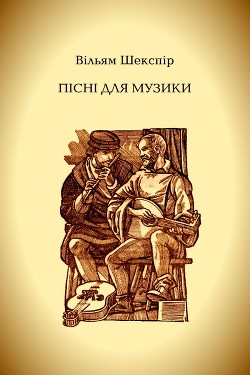 Вільям Шекспір

ПІСНІ ДЛЯ МУЗИКИ